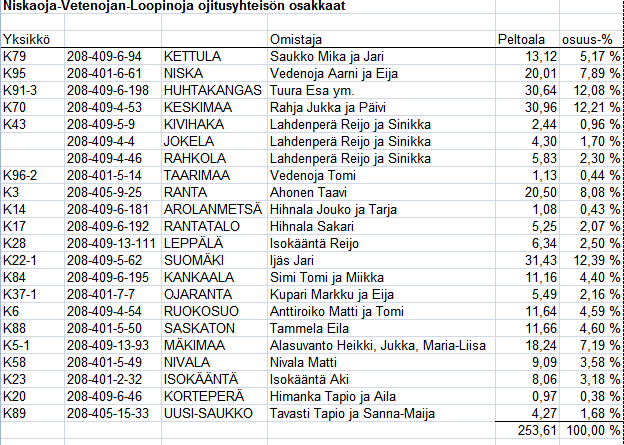 Niskaoja-Vetenojan-Loopinoja ojitusyhteisön osakkaat

| Yksikkö | | | Omistaja | Peltoala | osuus-% |
|---|---|---|---|---|---|
| K79 | 208-409-6-94 | KETTULA | Saukko Mika ja Jari | 13,12 | 5,17 % |
| K95 | 208-401-6-61 | NISKA | Vedenoja Aarni ja Eija | 20,01 | 7,89 % |
| K91-3 | 208-409-6-198 | HUHTAKANGAS | Tuura Esa ym. | 30,64 | 12,08 % |
| K70 | 208-409-4-53 | KESKIMAA | Rahja Jukka ja Päivi | 30,96 | 12,21 % |
| K43 | 208-409-5-9 | KIVIHAKA | Lahdenperä Reijo ja Sinikka | 2,44 | 0,96 % |
| | 208-409-4-4 | JOKELA | Lahdenperä Reijo ja Sinikka | 4,30 | 1,70 % |
| | 208-409-4-46 | RAHKOLA | Lahdenperä Reijo ja Sinikka | 5,83 | 2,30 % |
| K96-2 | 208-401-5-14 | TAARIMAA | Vedenoja Tomi | 1,13 | 0,44 % |
| K3 | 208-405-9-25 | RANTA | Ahonen Taavi | 20,50 | 8,08 % |
| K14 | 208-409-6-181 | AROLANMETSÄ | Hihnala Jouko ja Tarja | 1,08 | 0,43 % |
| K17 | 208-409-6-192 | RANTATALO | Hihnala Sakari | 5,25 | 2,07 % |
| K28 | 208-409-13-111 | LEPPÄLÄ | Isokääntä Reijo | 6,34 | 2,50 % |
| K22-1 | 208-409-5-62 | SUOMÄKI | Ijäs Jari | 31,43 | 12,39 % |
| K84 | 208-409-6-195 | KANKAALA | Simi Tomi ja Miikka | 11,16 | 4,40 % |
| K37-1 | 208-401-7-7 | OJARANTA | Kupari Markku ja Eija | 5,49 | 2,16 % |
| K6 | 208-409-4-54 | RUOKOSUO | Anttiroiko Matti ja Tomi | 11,64 | 4,59 % |
| K88 | 208-401-5-50 | SASKATON | Tammela Eila | 11,66 | 4,60 % |
| K5-1 | 208-409-13-93 | MÄKIMAA | Alasuvanto Heikki, Jukka, Maria-Liisa | 18,24 | 7,19 % |
| K58 | 208-401-5-49 | NIVALA | Nivala Matti | 9,09 | 3,58 % |
| K23 | 208-401-2-32 | ISOKÄÄNTÄ | Isokääntä Aki | 8,06 | 3,18 % |
| K20 | 208-409-6-46 | KORTEPERÄ | Himanka Tapio ja Aila | 0,97 | 0,38 % |
| K89 | 208-405-15-33 | UUSI-SAUKKO | Tavasti Tapio ja Sanna-Maija | 4,27 | 1,68 % |
| | | | | 253,61 | 100,00 % |